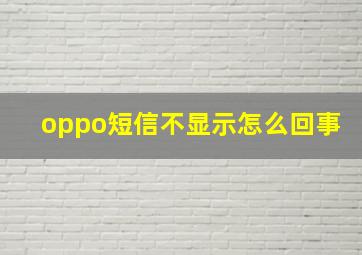 oppo短信不显示怎么回事